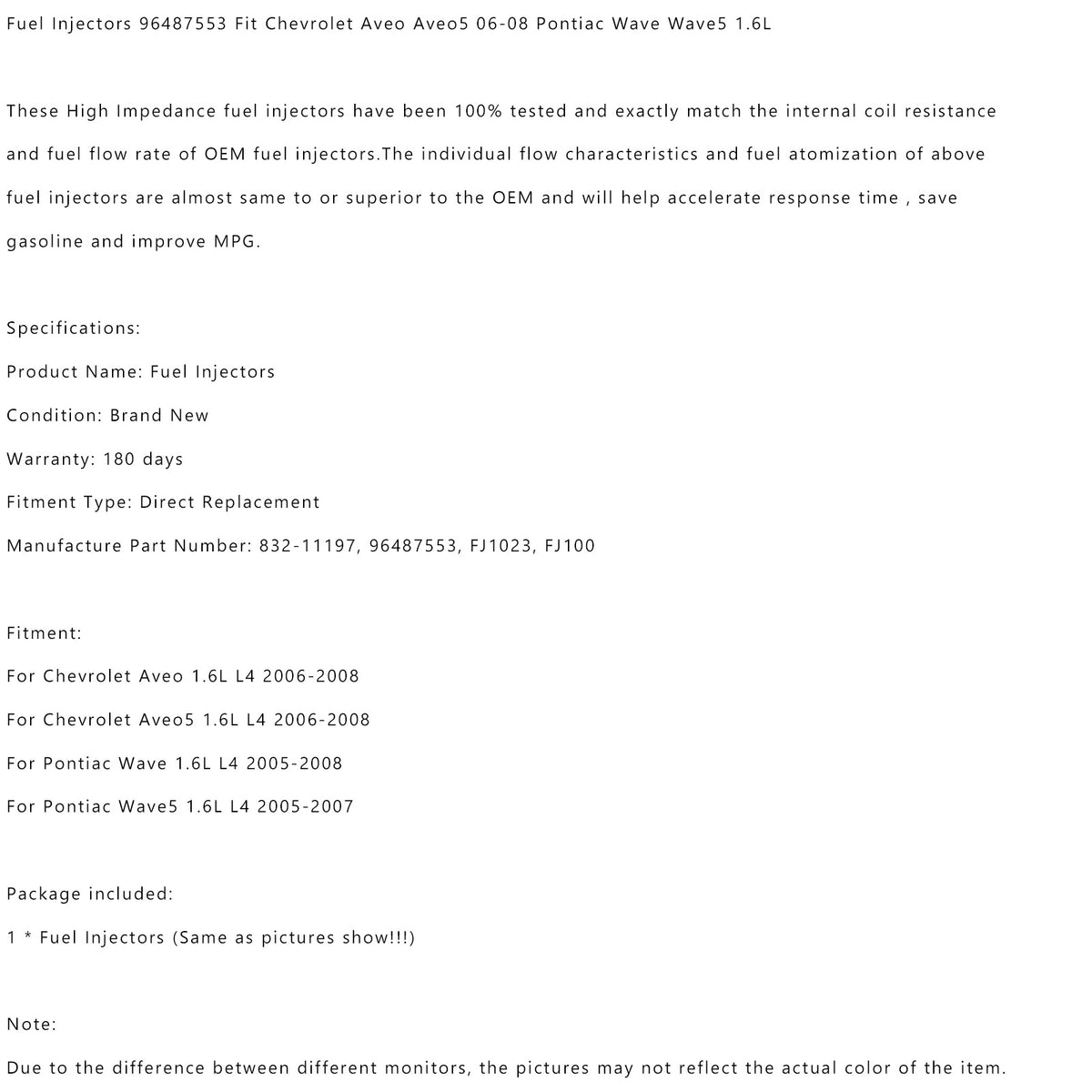 Fuel Injectors 96487553 Fit Chevrolet Aveo Aveo5 06-08 Pontiac Wave Wave5 1.6L

These High Impedance fuel injectors have been 100% tested and exactly match the internal coil resistance and fuel flow rate of OEM fuel injectors.The individual flow characteristics and fuel atomization of above fuel injectors are almost same to or superior to the OEM and will help accelerate response time , save gasoline and improve MPG.

Specifications:

Product Name: Fuel Injectors

Condition: Brand New

Warranty: 180 days

Fitment Type: Direct Replacement

Manufacture Part Number: 832-11197, 96487553, FJ1023, FJ100

Fitment:

For Chevrolet Aveo 1.6L L4 2006-2008

For Chevrolet Aveo5 1.6L L4 2006-2008

For Pontiac Wave 1.6L L4 2005-2008

For Pontiac Wave5 1.6L L4 2005-2007

Package included:

1 * Fuel Injectors (Same as pictures show!!!)

Note:

Due to the difference between different monitors, the pictures may not reflect the actual color of the item.